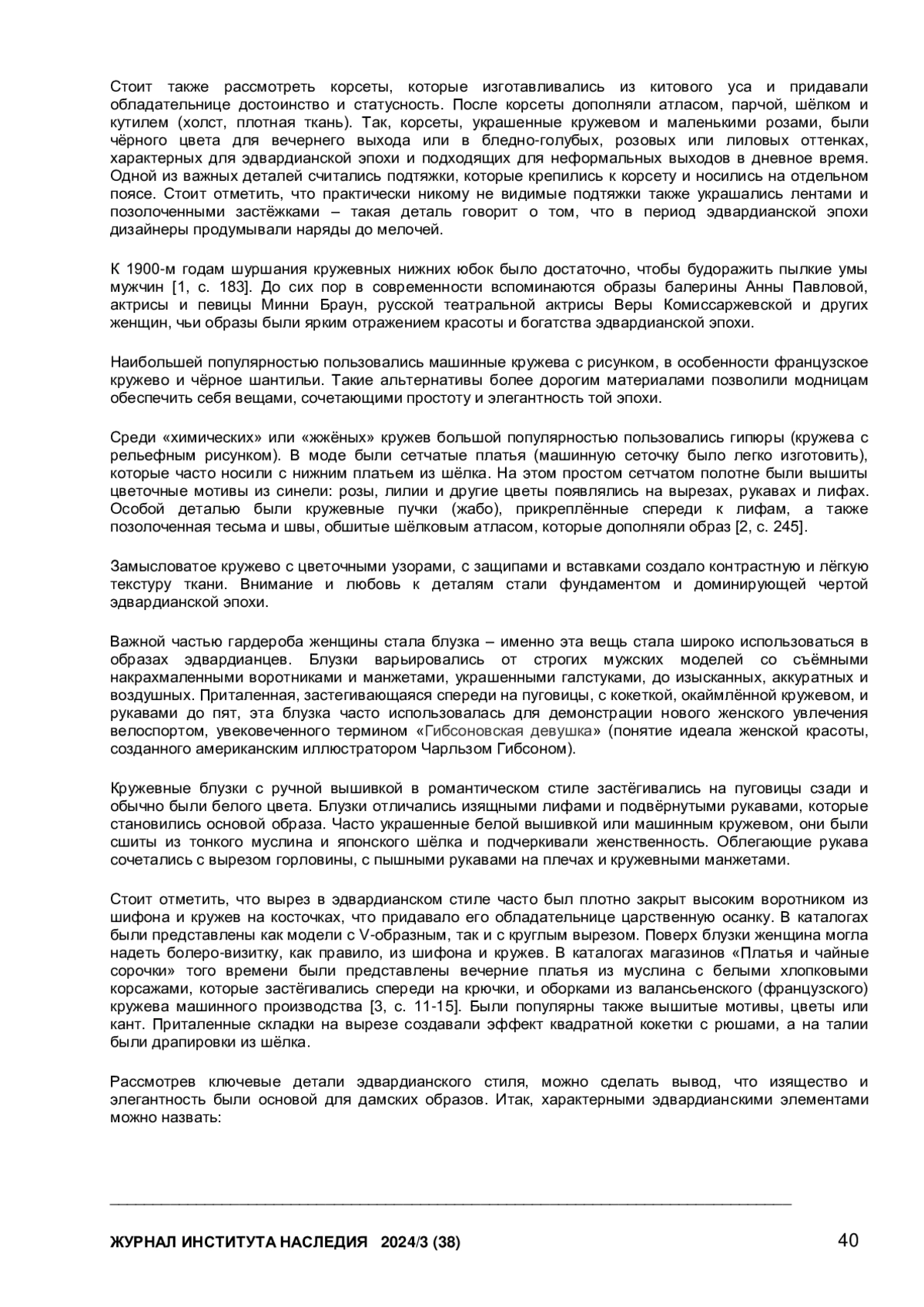 Стоит также рассмотреть корсеты, которые изготавливались из китового уса и придавали обладательнице достоинство и статусность. После корсеты дополняли атласом, парчой, шёлком и кутилем (холст, плотная ткань). Так, корсеты, украшенные кружевом и маленькими розами, были чёрного цвета для вечернего выхода или в бледно-голубых, розовых или лиловых оттенках, характерных для эдвардианской эпохи и подходящих для неформальных выходов в дневное время. Одной из важных деталей считались подтяжки, которые крепились к корсету и носились на отдельном поясе. Стоит отметить, что практически никому не видимые подтяжки также украшались лентами и позолоченными застёжками – такая деталь говорит о том, что в период эдвардианской эпохи дизайнеры продумывали наряды до мелочей.

К 1900-м годам шуршания кружевных нижних юбок было достаточно, чтобы будоражить пылкие умы мужчин [1, с. 183]. До сих пор в современности вспоминаются образы балерины Анны Павловой, актрисы и певицы Минни Браун, русской театральной актрисы Веры Комиссаржевской и других женщин, чьи образы были ярким отражением красоты и богатства эдвардианской эпохи.

Наибольшей популярностью пользовались машинные кружева с рисунком, в особенности французское кружево и чёрное шантильи. Такие альтернативы более дорогим материалами позволили модницам обеспечить себя вещами, сочетающими простоту и элегантность той эпохи.

Среди «химических» или «жжёных» кружев большой популярностью пользовались гипюры (кружева с рельефным рисунком). В моде были сетчатые платья (машинную сеточку было легко изготовить), которые часто носили с нижним платьем из шёлка. На этом простом сетчатом полотне были вышиты цветочные мотивы из синели: розы, лилии и другие цветы появлялись на вырезах, рукавах и лифах. Особой деталью были кружевные пучки (жабо), прикреплённые спереди к лифам, а также позолоченная тесьма и швы, обшитые шёлковым атласом, которые дополняли образ [2, с. 245].

Замысловатое кружево с цветочными узорами, с защипами и вставками создало контрастную и лёгкую текстуру ткани. Внимание и любовь к деталям стали фундаментом и доминирующей чертой эдвардианской эпохи.

Важной частью гардероба женщины стала блузка – именно эта вещь стала широко использоваться в образах эдвардианцев. Блузки варьировались от строгих мужских моделей со съёмными накрахмаленными воротниками и манжетами, украшенными галстуками, до изысканных, аккуратных и воздушных. Приталенная, застегивающаяся спереди на пуговицы, с кокеткой, окаймлённой кружевом, и рукавами до пят, эта блузка часто использовалась для демонстрации нового женского увлечения велоспортом, увековеченного термином «Гибсоновская девушка» (понятие идеала женской красоты, созданного американским иллюстратором Чарльзом Гибсоном).

Кружевные блузки с ручной вышивкой в романтическом стиле застёгивались на пуговицы сзади и обычно были белого цвета. Блузки отличались изящными лифами и подвёрнутыми рукавами, которые становились основой образа. Часто украшенные белой вышивкой или машинным кружевом, они были сшиты из тонкого муслина и японского шёлка и подчеркивали женственность. Облегающие рукава сочетались с вырезом горловины, с пышными рукавами на плечах и кружевными манжетами.

Стоит отметить, что вырез в эдвардианском стиле часто был плотно закрыт высоким воротником из шифона и кружев на косточках, что придавало его обладательнице царственную осанку. В каталогах были представлены как модели с V-образным, так и с круглым вырезом. Поверх блузки женщина могла надеть болеро-визитку, как правило, из шифона и кружев. В каталогах магазинов «Платья и чайные сорочки» того времени были представлены вечерние платья из муслина с белыми хлопковыми корсажами, которые застёгивались спереди на крючки, и оборками из валансьенского (французского) кружева машинного производства [3, с. 11-15]. Были популярны также вышитые мотивы, цветы или кант. Приталенные складки на вырезе создавали эффект квадратной кокетки с рюшами, а на талии были драпировки из шёлка.

Рассмотрев ключевые детали эдвардианского стиля, можно сделать вывод, что изящество и элегантность были основой для дамских образов. Итак, характерными эдвардианскими элементами можно назвать:

ЖУРНАЛ ИНСТИТУТА НАСЛЕДИЯ 2024/3 (38) 40